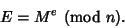 $E = M^e \pmod{n}$.